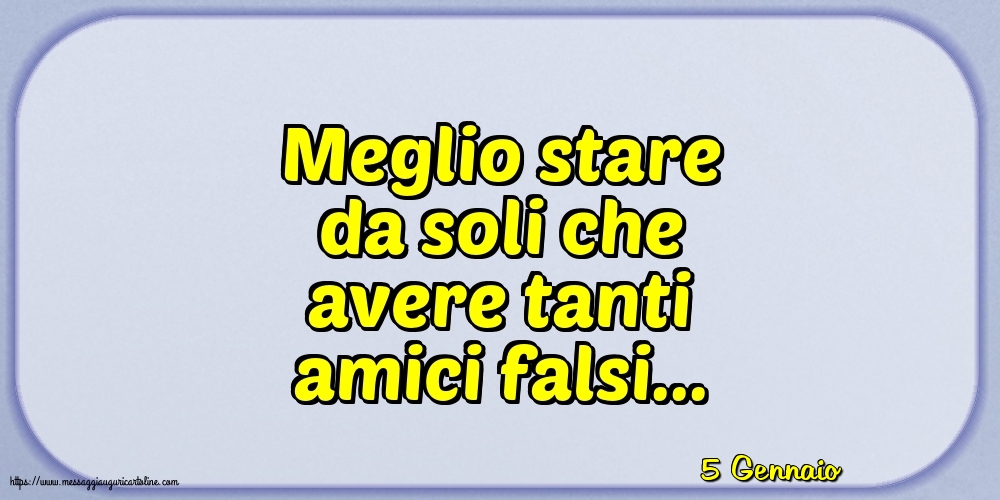 Meglio stare da soli che avere tanti amici falsi...

5 Gennaio

https://www.messaggiauguricartoline.com